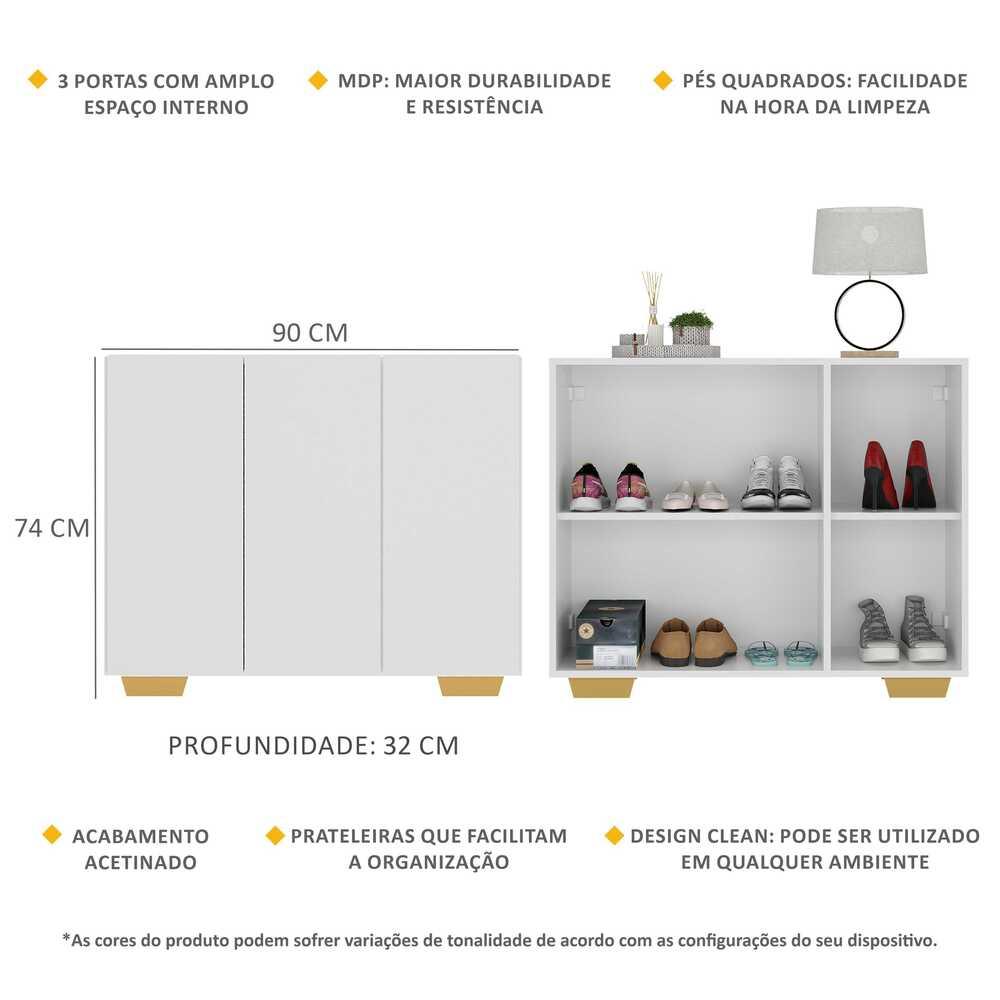 3 PORTAS COM AMPLO ESPAÇO INTERNO

MDP: MAIOR DURABILIDADE E RESISTÊNCIA

PÉS QUADRADOS: FACILIDADE NA HORA DA LIMPEZA

90 CM

74 CM

PROFUNDIDADE: 32 CM

ACABAMENTO ACETINADO

PRATELEIRAS QUE FACILITAM A ORGANIZAÇÃO

DESIGN CLEAN: PODE SER UTILIZADO EM QUALQUER AMBIENTE

*As cores do produto podem sofrer variações de tonalidade de acordo com as configurações do seu dispositivo.